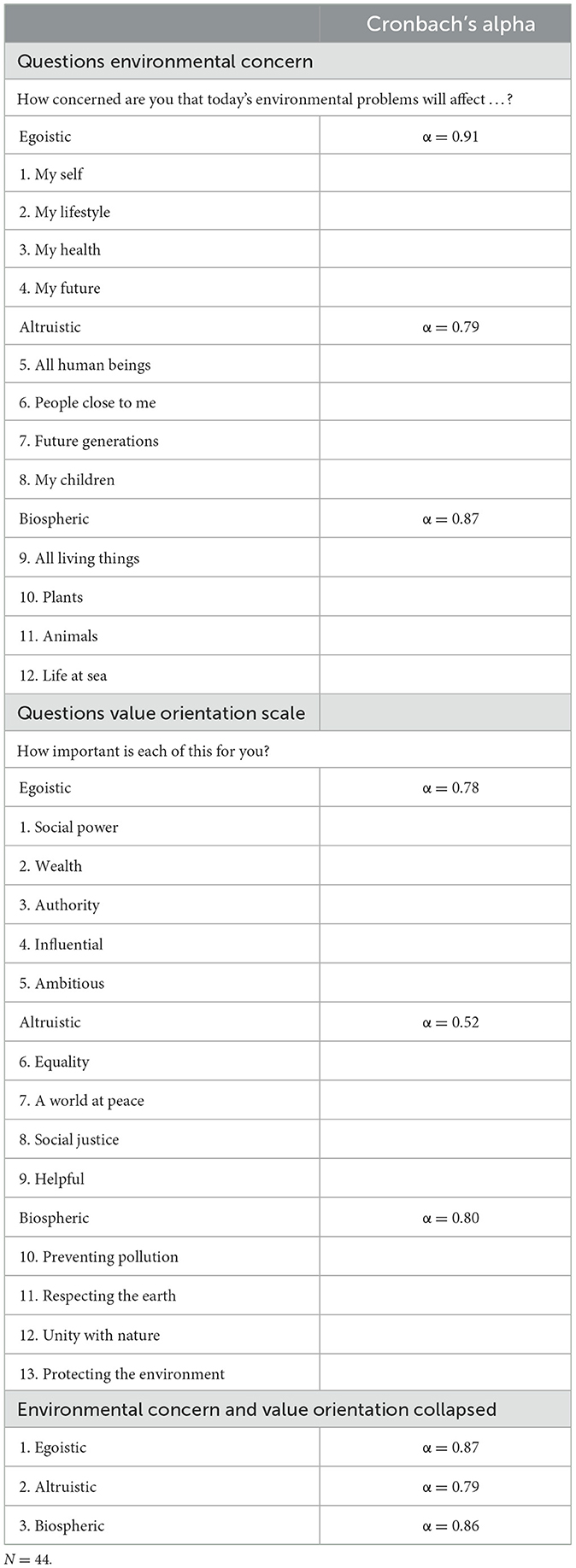 | | Cronbach's alpha |
|---|---|
| Questions environmental concern | |
| How concerned are you that today's environmental problems will affect ...? | |
| Egoistic | $\alpha = 0.91$ |
| 1. My self | |
| 2. My lifestyle | |
| 3. My health | |
| 4. My future | |
| Altruistic | $\alpha = 0.79$ |
| 5. All human beings | |
| 6. People close to me | |
| 7. Future generations | |
| 8. My children | |
| Biospheric | $\alpha = 0.87$ |
| 9. All living things | |
| 10. Plants | |
| 11. Animals | |
| 12. Life at sea | |
| Questions value orientation scale | |
| How important is each of this for you? | |
| Egoistic | $\alpha = 0.78$ |
| 1. Social power | |
| 2. Wealth | |
| 3. Authority | |
| 4. Influential | |
| 5. Ambitious | |
| Altruistic | $\alpha = 0.52$ |
| 6. Equality | |
| 7. A world at peace | |
| 8. Social justice | |
| 9. Helpful | |
| Biospheric | $\alpha = 0.80$ |
| 10. Preventing pollution | |
| 11. Respecting the earth | |
| 12. Unity with nature | |
| 13. Protecting the environment | |
| Environmental concern and value orientation collapsed | |
| 1. Egoistic | $\alpha = 0.87$ |
| 2. Altruistic | $\alpha = 0.79$ |
| 3. Biospheric | $\alpha = 0.86$ |

$N = 44$.